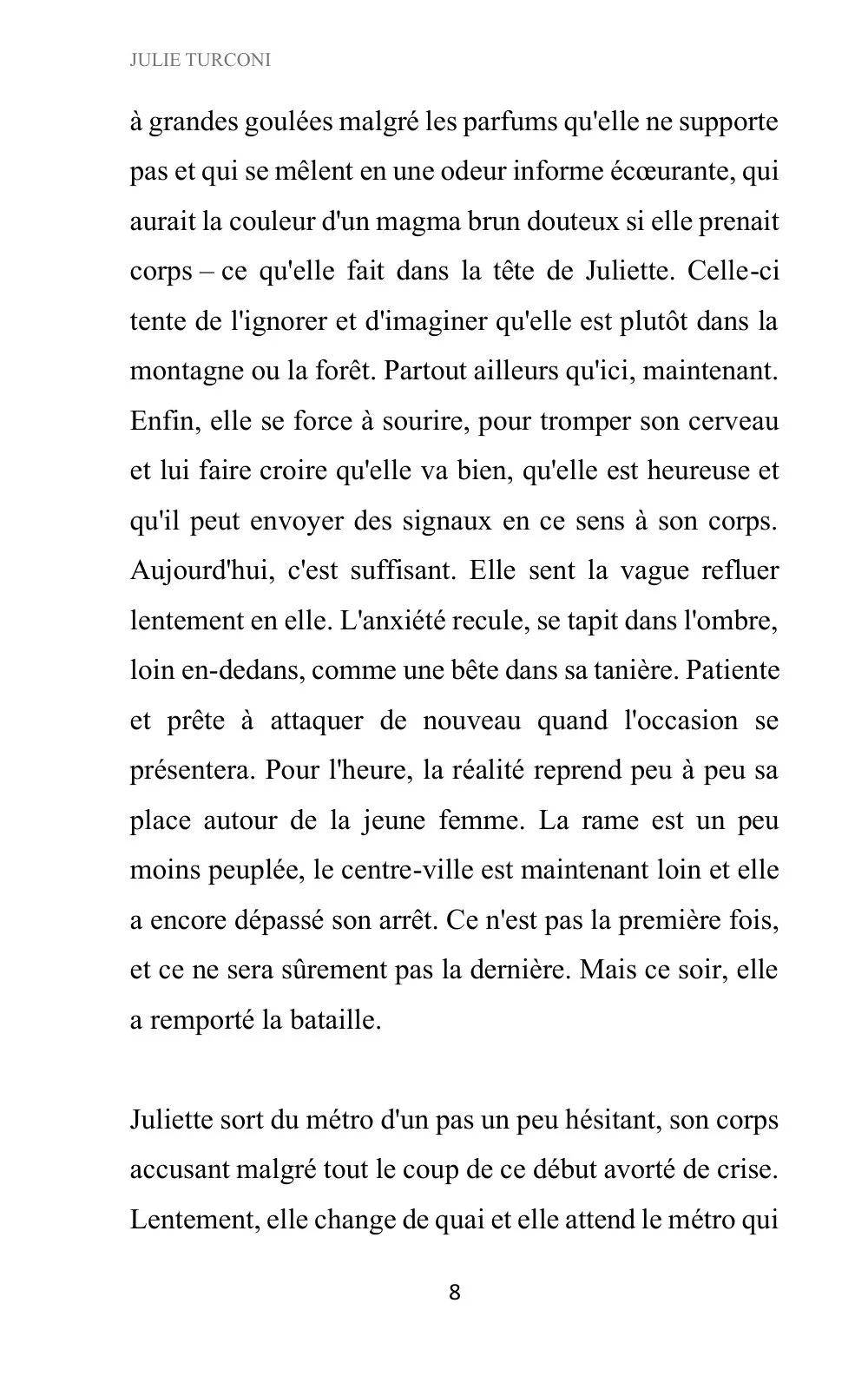 JULIE TURCONI

à grandes goulées malgré les parfums qu'elle ne supporte pas et qui se mêlent en une odeur informe écœurante, qui aurait la couleur d'un magma brun douteux si elle prenait corps – ce qu'elle fait dans la tête de Juliette. Celle-ci tente de l'ignorer et d'imaginer qu'elle est plutôt dans la montagne ou la forêt. Partout ailleurs qu'ici, maintenant. Enfin, elle se force à sourire, pour tromper son cerveau et lui faire croire qu'elle va bien, qu'elle est heureuse et qu'il peut envoyer des signaux en ce sens à son corps. Aujourd'hui, c'est suffisant. Elle sent la vague refluer lentement en elle. L'anxiété recule, se tapit dans l'ombre, loin en-dedans, comme une bête dans sa tanière. Patiente et prête à attaquer de nouveau quand l'occasion se présentera. Pour l'heure, la réalité reprend peu à peu sa place autour de la jeune femme. La rame est un peu moins peuplée, le centre-ville est maintenant loin et elle a encore dépassé son arrêt. Ce n'est pas la première fois, et ce ne sera sûrement pas la dernière. Mais ce soir, elle a remporté la bataille.

Juliette sort du métro d'un pas un peu hésitant, son corps accusant malgré tout le coup de ce début avorté de crise. Lentement, elle change de quai et elle attend le métro qui

8